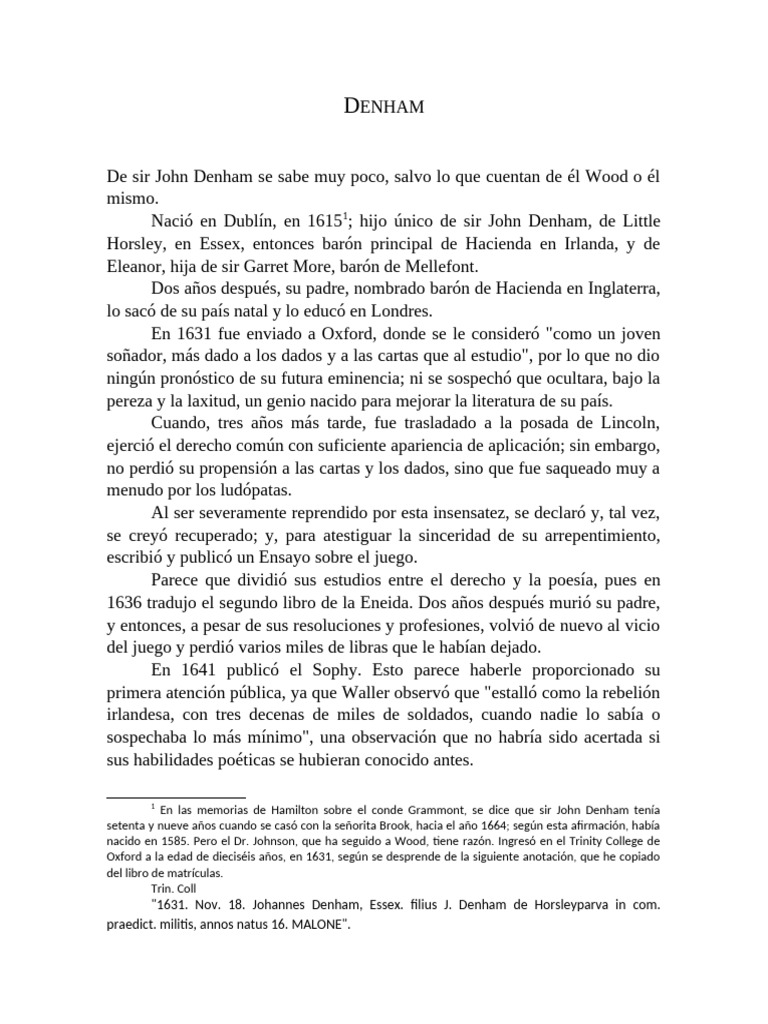 DENHAM

De sir John Denham se sabe muy poco, salvo lo que cuentan de él Wood o él mismo.

Nació en Dublín, en 1615$^1$; hijo único de sir John Denham, de Little Horsley, en Essex, entonces barón principal de Hacienda en Irlanda, y de Eleanor, hija de sir Garret More, barón de Mellefont.

Dos años después, su padre, nombrado barón de Hacienda en Inglaterra, lo sacó de su país natal y lo educó en Londres.

En 1631 fue enviado a Oxford, donde se le consideró "como un joven soñador, más dado a los dados y a las cartas que al estudio", por lo que no dio ningún pronóstico de su futura eminencia; ni se sospechó que ocultara, bajo la pereza y la laxitud, un genio nacido para mejorar la literatura de su país.

Cuando, tres años más tarde, fue trasladado a la posada de Lincoln, ejerció el derecho común con suficiente apariencia de aplicación; sin embargo, no perdió su propensión a las cartas y los dados, sino que fue saqueado muy a menudo por los ludópatas.

Al ser severamente reprendido por esta insensatez, se declaró y, tal vez, se creyó recuperado; y, para atestiguar la sinceridad de su arrepentimiento, escribió y publicó un Ensayo sobre el juego.

Parece que dividió sus estudios entre el derecho y la poesía, pues en 1636 tradujo el segundo libro de la Eneida. Dos años después murió su padre, y entonces, a pesar de sus resoluciones y profesiones, volvió de nuevo al vicio del juego y perdió varios miles de libras que le habían dejado.

En 1641 publicó el Sophy. Esto parece haberle proporcionado su primera atención pública, ya que Waller observó que "estalló como la rebelión irlandesa, con tres decenas de miles de soldados, cuando nadie lo sabía o sospechaba lo más mínimo", una observación que no habría sido acertada si sus habilidades poéticas se hubieran conocido antes.

$^1$ En las memorias de Hamilton sobre el conde Grammont, se dice que sir John Denham tenía setenta y nueve años cuando se casó con la señorita Brook, hacia el año 1664; según esta afirmación, había nacido en 1585. Pero el Dr. Johnson, que ha seguido a Wood, tiene razón. Ingresó en el Trinity College de Oxford a la edad de dieciséis años, en 1631, según se desprende de la siguiente anotación, que he copiado del libro de matrículas.
Trin. Coll
"1631. Nov. 18. Johannes Denham, Essex. filius J. Denham de Horsleyparva in com. praedict. militis, annos natus 16. MALONE".